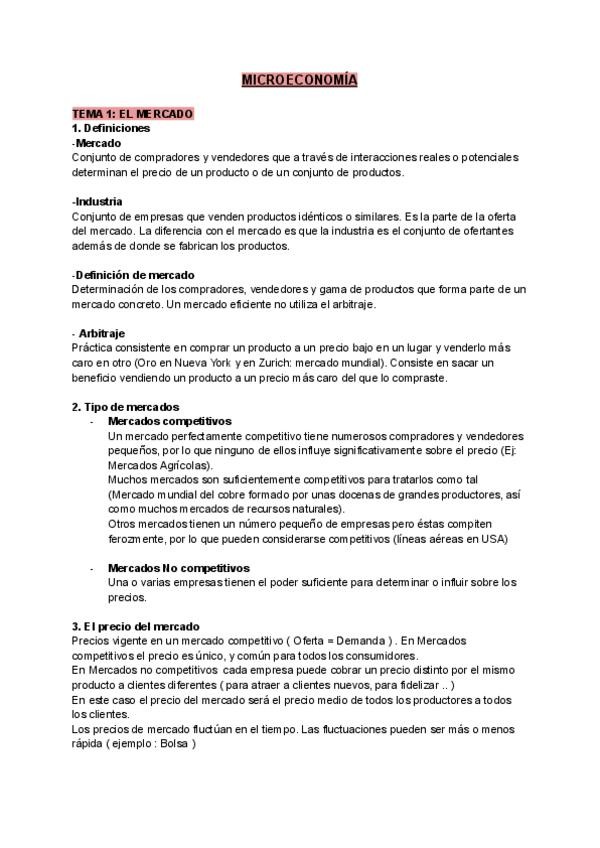 MICROECONOMÍA

TEMA 1: EL MERCADO
1. Definiciones
-Mercado
Conjunto de compradores y vendedores que a través de interacciones reales o potenciales determinan el precio de un producto o de un conjunto de productos.

-Industria
Conjunto de empresas que venden productos idénticos o similares. Es la parte de la oferta del mercado. La diferencia con el mercado es que la industria es el conjunto de ofertantes además de donde se fabrican los productos.

-Definición de mercado
Determinación de los compradores, vendedores y gama de productos que forma parte de un mercado concreto. Un mercado eficiente no utiliza el arbitraje.

- Arbitraje
Práctica consistente en comprar un producto a un precio bajo en un lugar y venderlo más caro en otro (Oro en Nueva York y en Zurich: mercado mundial). Consiste en sacar un beneficio vendiendo un producto a un precio más caro del que lo compraste.

2. Tipo de mercados
- Mercados competitivos
Un mercado perfectamente competitivo tiene numerosos compradores y vendedores pequeños, por lo que ninguno de ellos influye significativamente sobre el precio (Ej: Mercados Agrícolas).
Muchos mercados son suficientemente competitivos para tratarlos como tal (Mercado mundial del cobre formado por unas docenas de grandes productores, así como muchos mercados de recursos naturales).
Otros mercados tienen un número pequeño de empresas pero éstas compiten ferozmente, por lo que pueden considerarse competitivos (líneas aéreas en USA)

- Mercados No competitivos
Una o varias empresas tienen el poder suficiente para determinar o influir sobre los precios.

3. El precio del mercado
Precios vigente en un mercado competitivo ( Oferta = Demanda ) . En Mercados competitivos el precio es único, y común para todos los consumidores.
En Mercados no competitivos cada empresa puede cobrar un precio distinto por el mismo producto a clientes diferentes ( para atraer a clientes nuevos, para fidelizar .. )
En este caso el precio del mercado será el precio medio de todos los productores a todos los clientes.
Los precios de mercado fluctúan en el tiempo. Las fluctuaciones pueden ser más o menos rápida ( ejemplo : Bolsa )